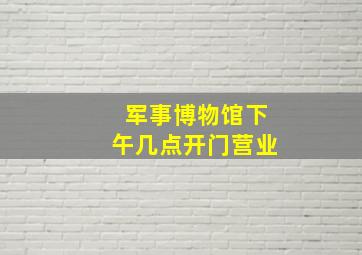 军事博物馆下午几点开门营业